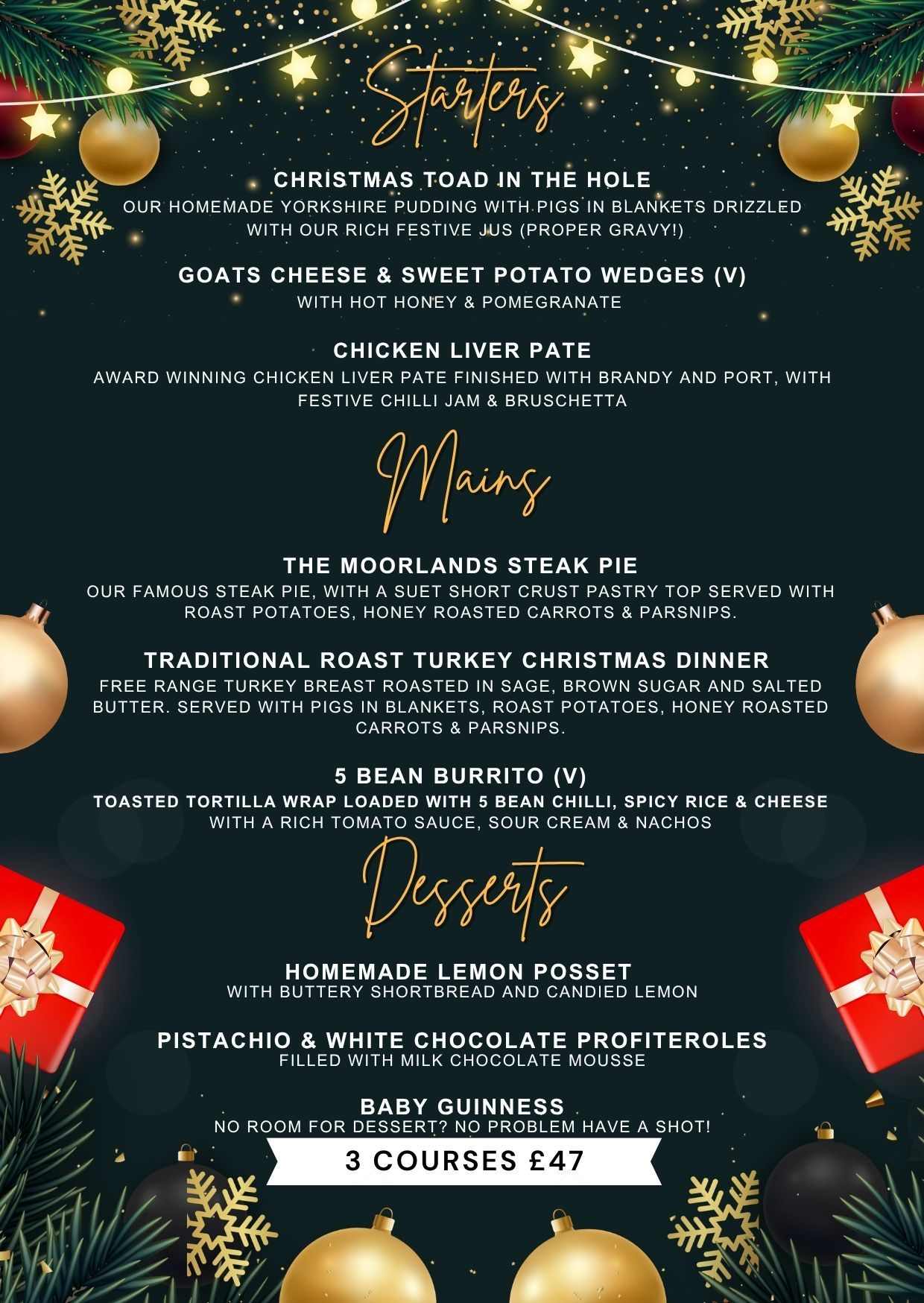 Starters

CHRISTMAS TOAD IN THE HOLE

OUR HOMEMADE YORKSHIRE PUDDING WITH PIGS IN BLANKETS DRIZZLED WITH OUR RICH FESTIVE JUS (PROPER GRAVY!)

GOATS CHEESE & SWEET POTATO WEDGES (V)

WITH HOT HONEY & POMEGRANATE

CHICKEN LIVER PATE

AWARD WINNING CHICKEN LIVER PATE FINISHED WITH BRANDY AND PORT, WITH FESTIVE CHILLI JAM & BRUSCHETTA

Mains

THE MOORLANDS STEAK PIE

OUR FAMOUS STEAK PIE, WITH A SUET SHORT CRUST PASTRY TOP SERVED WITH ROAST POTATOES, HONEY ROASTED CARROTS & PARSNIPS.

TRADITIONAL ROAST TURKEY CHRISTMAS DINNER

FREE RANGE TURKEY BREAST ROASTED IN SAGE, BROWN SUGAR AND SALTED BUTTER. SERVED WITH PIGS IN BLANKETS, ROAST POTATOES, HONEY ROASTED CARROTS & PARSNIPS.

5 BEAN BURRITO (V)

TOASTED TORTILLA WRAP LOADED WITH 5 BEAN CHILLI, SPICY RICE & CHEESE WITH A RICH TOMATO SAUCE, SOUR CREAM & NACHOS

Desserts

HOMEMADE LEMON POSSET

WITH BUTTERY SHORTBREAD AND CANDIED LEMON

PISTACHIO & WHITE CHOCOLATE PROFITEROLES

FILLED WITH MILK CHOCOLATE MOUSSE

BABY GUINNESS

NO ROOM FOR DESSERT? NO PROBLEM HAVE A SHOT!

3 COURSES £47